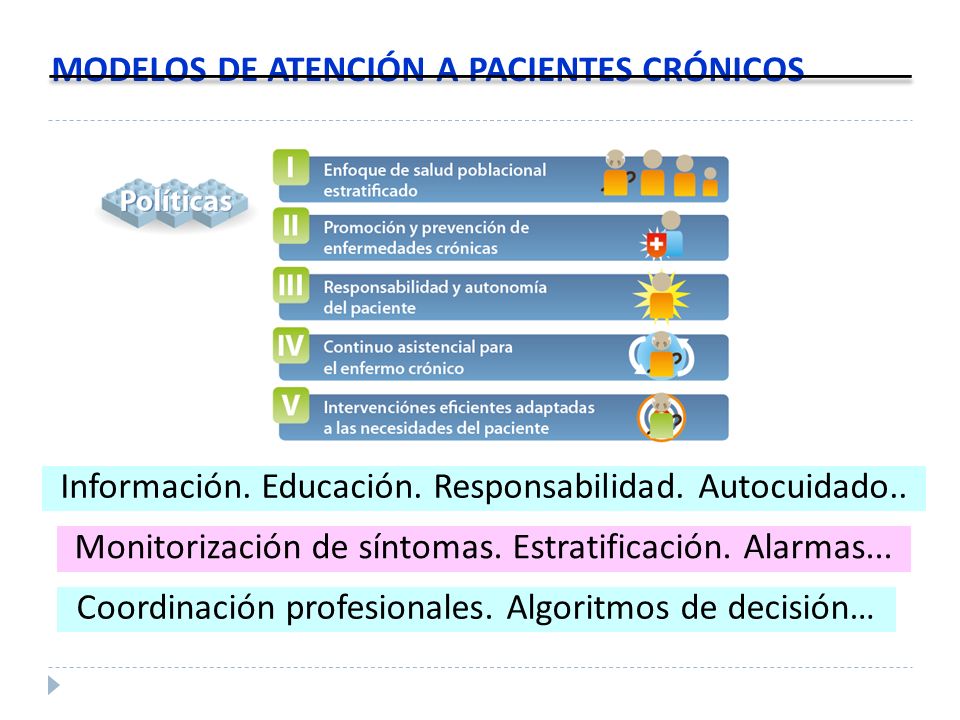 MODELOS DE ATENCIÓN A PACIENTES CRÓNICOS

Políticas

I Enfoque de salud poblacional estratificado

II Promoción y prevención de enfermedades crónicas

III Responsabilidad y autonomía del paciente

IV Continuo asistencial para el enfermo crónico

V Intervenciónes eficientes adaptadas a las necesidades del paciente

Información. Educación. Responsabilidad. Autocuidado..

Monitorización de síntomas. Estratificación. Alarmas...

Coordinación profesionales. Algoritmos de decisión…